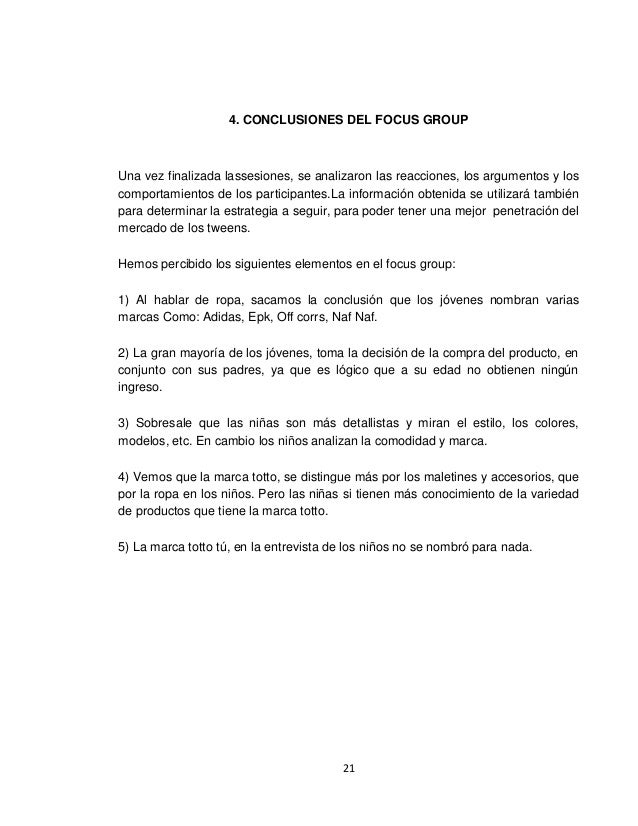 4. CONCLUSIONES DEL FOCUS GROUP

Una vez finalizada lassesiones, se analizaron las reacciones, los argumentos y los comportamientos de los participantes.La información obtenida se utilizará también para determinar la estrategia a seguir, para poder tener una mejor penetración del mercado de los tweens.

Hemos percibido los siguientes elementos en el focus group:

1) Al hablar de ropa, sacamos la conclusión que los jóvenes nombran varias marcas Como: Adidas, Epk, Off corrs, Naf Naf.

2) La gran mayoría de los jóvenes, toma la decisión de la compra del producto, en conjunto con sus padres, ya que es lógico que a su edad no obtienen ningún ingreso.

3) Sobresale que las niñas son más detallistas y miran el estilo, los colores, modelos, etc. En cambio los niños analizan la comodidad y marca.

4) Vemos que la marca totto, se distingue más por los maletines y accesorios, que por la ropa en los niños. Pero las niñas si tienen más conocimiento de la variedad de productos que tiene la marca totto.

5) La marca totto tú, en la entrevista de los niños no se nombró para nada.

21